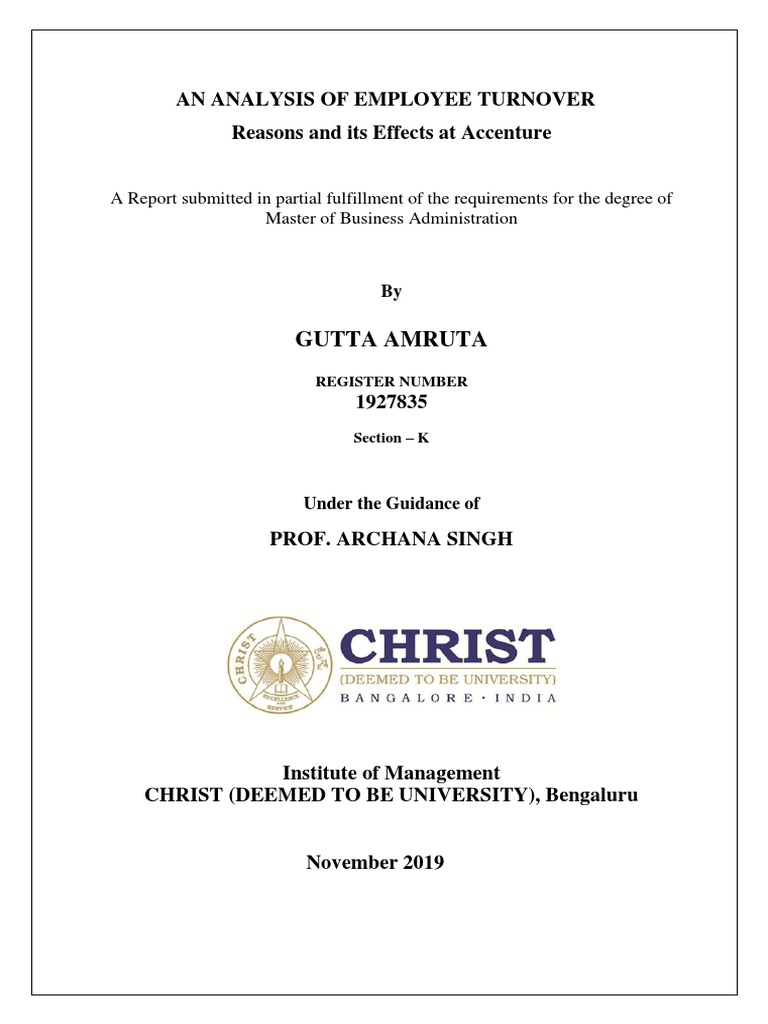 AN ANALYSIS OF EMPLOYEE TURNOVER
Reasons and its Effects at Accenture

A Report submitted in partial fulfillment of the requirements for the degree of Master of Business Administration

By

GUTTA AMRUTA

REGISTER NUMBER
1927835

Section – K

Under the Guidance of

PROF. ARCHANA SINGH

CHRIST
EXCELLENCE AND SERVICE
CHRIST
(DEEMED TO BE UNIVERSITY)
BANGALORE · INDIA

Institute of Management
CHRIST (DEEMED TO BE UNIVERSITY), Bengaluru

November 2019